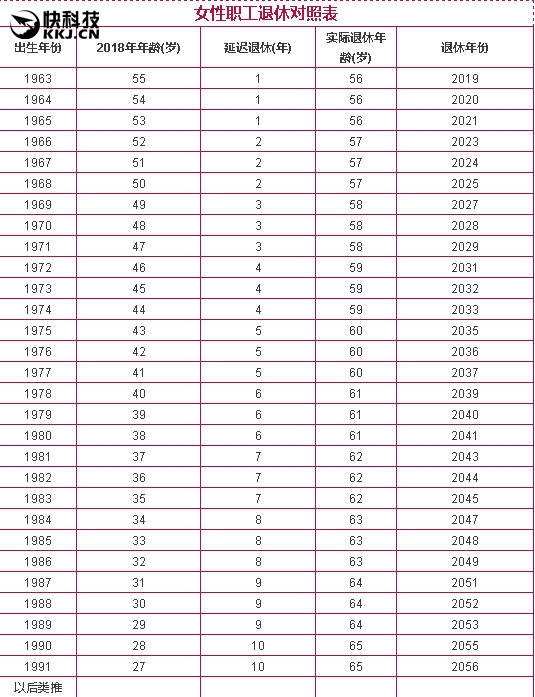 快科技
KKJ.CN

女性职工退休对照表

| 出生年份 | 2018年年龄(岁) | 延迟退休(年) | 实际退休年龄(岁) | 退休年份 |
|---|---|---|---|---|
| 1963 | 55 | 1 | 56 | 2019 |
| 1964 | 54 | 1 | 56 | 2020 |
| 1965 | 53 | 1 | 56 | 2021 |
| 1966 | 52 | 2 | 57 | 2023 |
| 1967 | 51 | 2 | 57 | 2024 |
| 1968 | 50 | 2 | 57 | 2025 |
| 1969 | 49 | 3 | 58 | 2027 |
| 1970 | 48 | 3 | 58 | 2028 |
| 1971 | 47 | 3 | 58 | 2029 |
| 1972 | 46 | 4 | 59 | 2031 |
| 1973 | 45 | 4 | 59 | 2032 |
| 1974 | 44 | 4 | 59 | 2033 |
| 1975 | 43 | 5 | 60 | 2035 |
| 1976 | 42 | 5 | 60 | 2036 |
| 1977 | 41 | 5 | 60 | 2037 |
| 1978 | 40 | 6 | 61 | 2039 |
| 1979 | 39 | 6 | 61 | 2040 |
| 1980 | 38 | 6 | 61 | 2041 |
| 1981 | 37 | 7 | 62 | 2043 |
| 1982 | 36 | 7 | 62 | 2044 |
| 1983 | 35 | 7 | 62 | 2045 |
| 1984 | 34 | 8 | 63 | 2047 |
| 1985 | 33 | 8 | 63 | 2048 |
| 1986 | 32 | 8 | 63 | 2049 |
| 1987 | 31 | 9 | 64 | 2051 |
| 1988 | 30 | 9 | 64 | 2052 |
| 1989 | 29 | 9 | 64 | 2053 |
| 1990 | 28 | 10 | 65 | 2055 |
| 1991 | 27 | 10 | 65 | 2056 |
| 以后类推 | | | | |